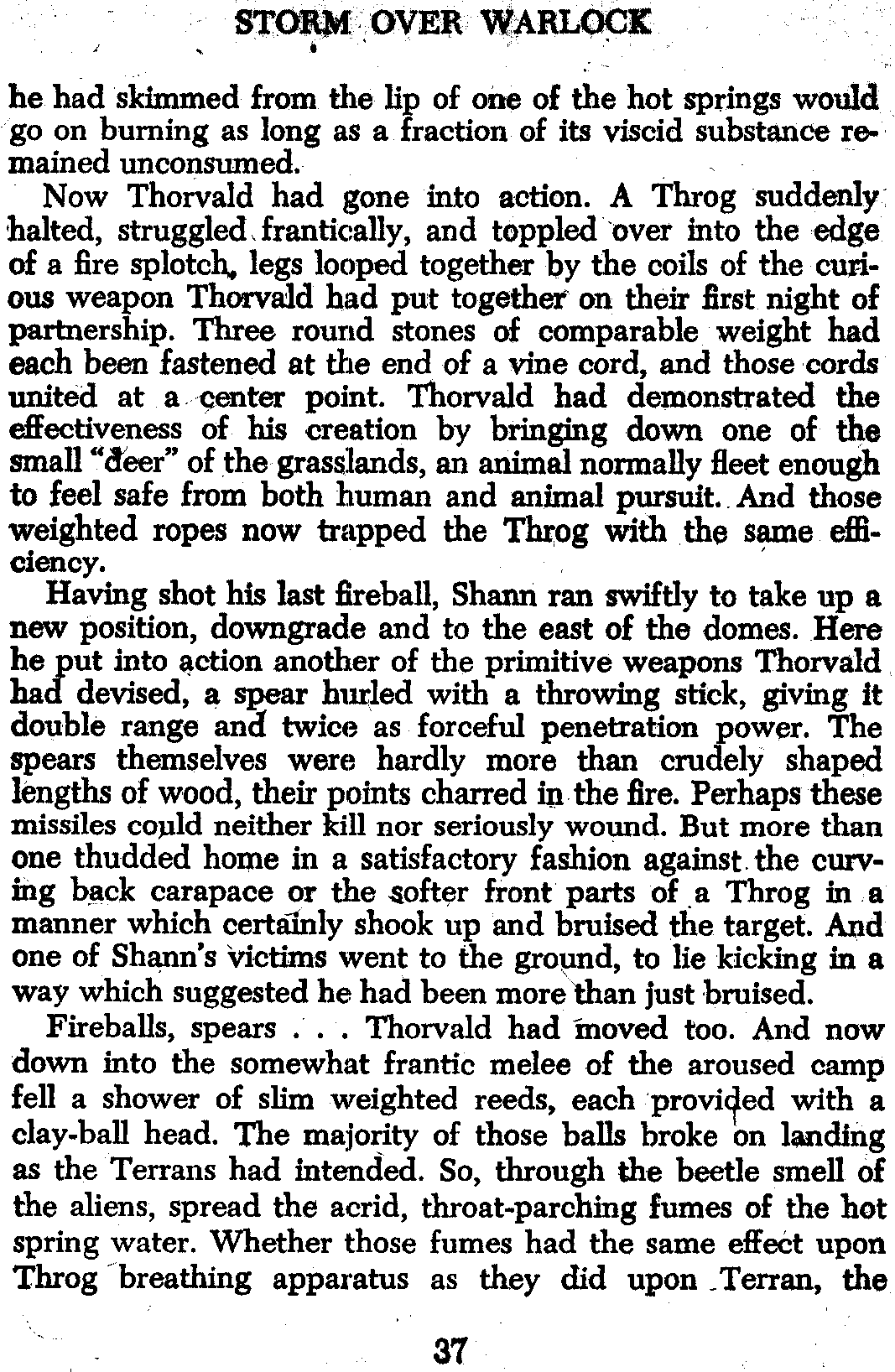 STORM OVER WARLOCK

he had skimmed from the lip of one of the hot springs would go on burning as long as a fraction of its viscid substance remained unconsumed.

Now Thorvald had gone into action. A Throg suddenly halted, struggled frantically, and toppled over into the edge of a fire splotch, legs looped together by the coils of the curious weapon Thorvald had put together on their first night of partnership. Three round stones of comparable weight had each been fastened at the end of a vine cord, and those cords united at a center point. Thorvald had demonstrated the effectiveness of his creation by bringing down one of the small "deer" of the grasslands, an animal normally fleet enough to feel safe from both human and animal pursuit. And those weighted ropes now trapped the Throg with the same efficiency.

Having shot his last fireball, Shann ran swiftly to take up a new position, downgrade and to the east of the domes. Here he put into action another of the primitive weapons Thorvald had devised, a spear hurled with a throwing stick, giving it double range and twice as forceful penetration power. The spears themselves were hardly more than crudely shaped lengths of wood, their points charred in the fire. Perhaps these missiles could neither kill nor seriously wound. But more than one thudded home in a satisfactory fashion against the curving back carapace or the softer front parts of a Throg in a manner which certainly shook up and bruised the target. And one of Shann's victims went to the ground, to lie kicking in a way which suggested he had been more than just bruised.

Fireballs, spears . . . Thorvald had moved too. And now down into the somewhat frantic melee of the aroused camp fell a shower of slim weighted reeds, each provided with a clay-ball head. The majority of those balls broke on landing as the Terrans had intended. So, through the beetle smell of the aliens, spread the acrid, throat-parching fumes of the hot spring water. Whether those fumes had the same effect upon Throg breathing apparatus as they did upon Terran, the

37